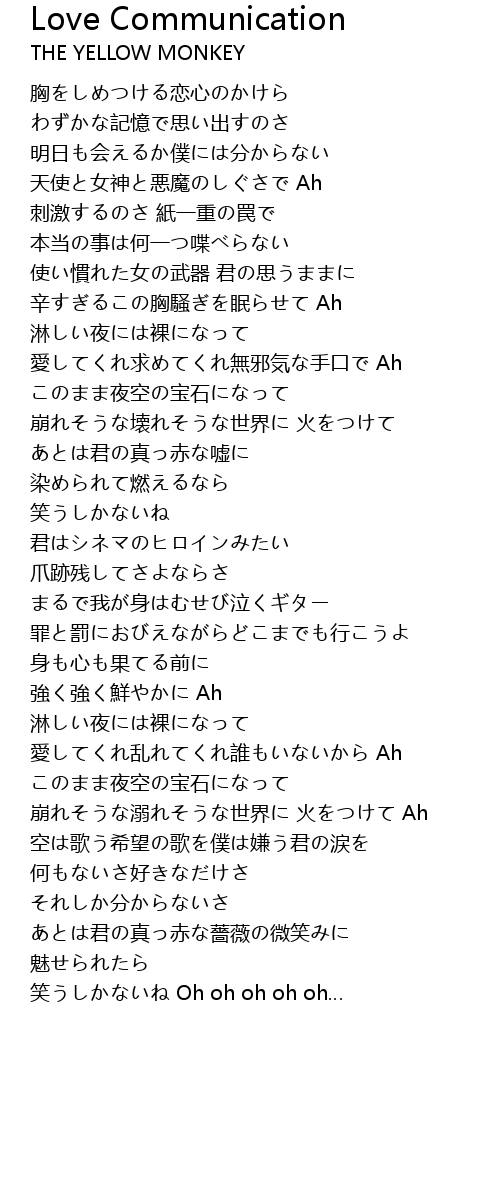 Love Communication
THE YELLOW MONKEY

胸をしめつける恋心のかけら
わずかな記憶で思い出すのさ
明日も会えるか僕には分からない
天使と女神と悪魔のしぐさで Ah
刺激するのさ 紙一重の罠で
本当の事は何一つ喋べらない
使い慣れた女の武器 君の思うままに
辛すぎるこの胸騒ぎを眠らせて Ah
淋しい夜には裸になって
愛してくれ求めてくれ無邪気な手口で Ah
このまま夜空の宝石になって
崩れそうな壊れそうな世界に 火をつけて
あとは君の真っ赤な嘘に
染められて燃えるなら
笑うしかないね
君はシネマのヒロインみたい
爪跡残してさよならさ
まるで我が身はむせび泣くギター
罪と罰におびえながらどこまでも行こうよ
身も心も果てる前に
強く強く鮮やかに Ah
淋しい夜には裸になって
愛してくれ乱れてくれ誰もいないから Ah
このまま夜空の宝石になって
崩れそうな溺れそうな世界に 火をつけて Ah
空は歌う希望の歌を僕は嫌う君の涙を
何もないさ好きなだけさ
それしか分からないさ
あとは君の真っ赤な薔薇の微笑みに
魅せられたら
笑うしかないね Oh oh oh oh oh...